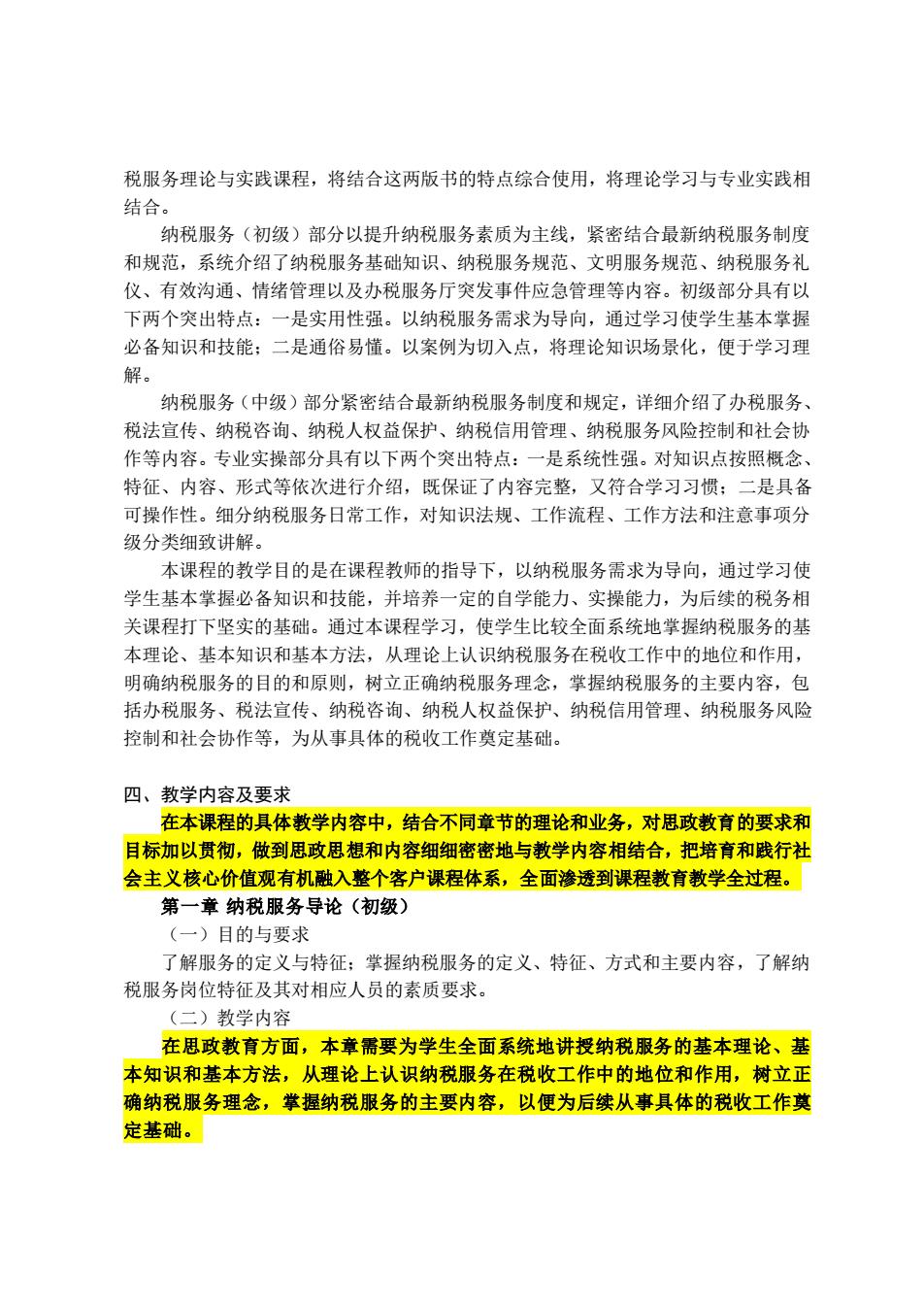 税服务理论与实践课程，将结合这两版书的特点综合使用，将理论学习与专业实践相结合。

纳税服务（初级）部分以提升纳税服务素质为主线，紧密结合最新纳税服务制度和规范，系统介绍了纳税服务基础知识、纳税服务规范、文明服务规范、纳税服务礼仪、有效沟通、情绪管理以及办税服务厅突发事件应急管理等内容。初级部分具有以下两个突出特点：一是实用性强。以纳税服务需求为导向，通过学习使学生基本掌握必备知识和技能；二是通俗易懂。以案例为切入点，将理论知识场景化，便于学习理解。

纳税服务（中级）部分紧密结合最新纳税服务制度和规定，详细介绍了办税服务、税法宣传、纳税咨询、纳税人权益保护、纳税信用管理、纳税服务风险控制和社会协作等内容。专业实操部分具有以下两个突出特点：一是系统性强。对知识点按照概念、特征、内容、形式等依次进行介绍，既保证了内容完整，又符合学习习惯；二是具备可操作性。细分纳税服务日常工作，对知识法规、工作流程、工作方法和注意事项分级分类细致讲解。

本课程的教学目的是在课程教师的指导下，以纳税服务需求为导向，通过学习使学生基本掌握必备知识和技能，并培养一定的自学能力、实操能力，为后续的税务相关课程打下坚实的基础。通过本课程学习，使学生比较全面系统地掌握纳税服务的基本理论、基本知识和基本方法，从理论上认识纳税服务在税收工作中的地位和作用，明确纳税服务的目的和原则，树立正确纳税服务理念，掌握纳税服务的主要内容，包括办税服务、税法宣传、纳税咨询、纳税人权益保护、纳税信用管理、纳税服务风险控制和社会协作等，为从事具体的税收工作奠定基础。

四、教学内容及要求

在本课程的具体教学内容中，结合不同章节的理论和业务，对思政教育的要求和目标加以贯彻，做到思政思想和内容细细密密地与教学内容相结合，把培育和践行社会主义核心价值观有机融入整个客户课程体系，全面渗透到课程教育教学全过程。

第一章 纳税服务导论（初级）

（一）目的与要求

了解服务的定义与特征；掌握纳税服务的定义、特征、方式和主要内容，了解纳税服务岗位特征及其对相应人员的素质要求。

（二）教学内容

在思政教育方面，本章需要为学生全面系统地讲授纳税服务的基本理论、基本知识和基本方法，从理论上认识纳税服务在税收工作中的地位和作用，树立正确纳税服务理念，掌握纳税服务的主要内容，以便为后续从事具体的税收工作奠定基础。